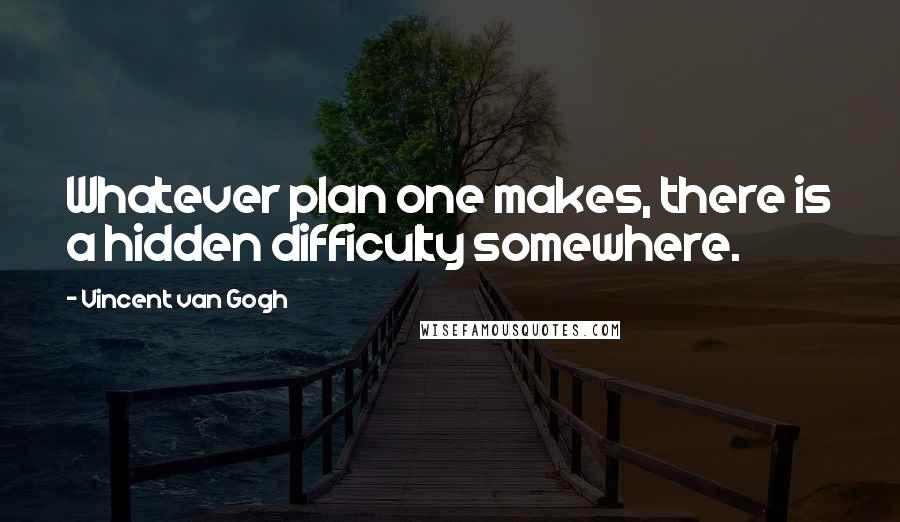 Whatever plan one makes, there is a hidden difficulty somewhere.

- Vincent van Gogh

WISEFAMOUSQUOTES.COM